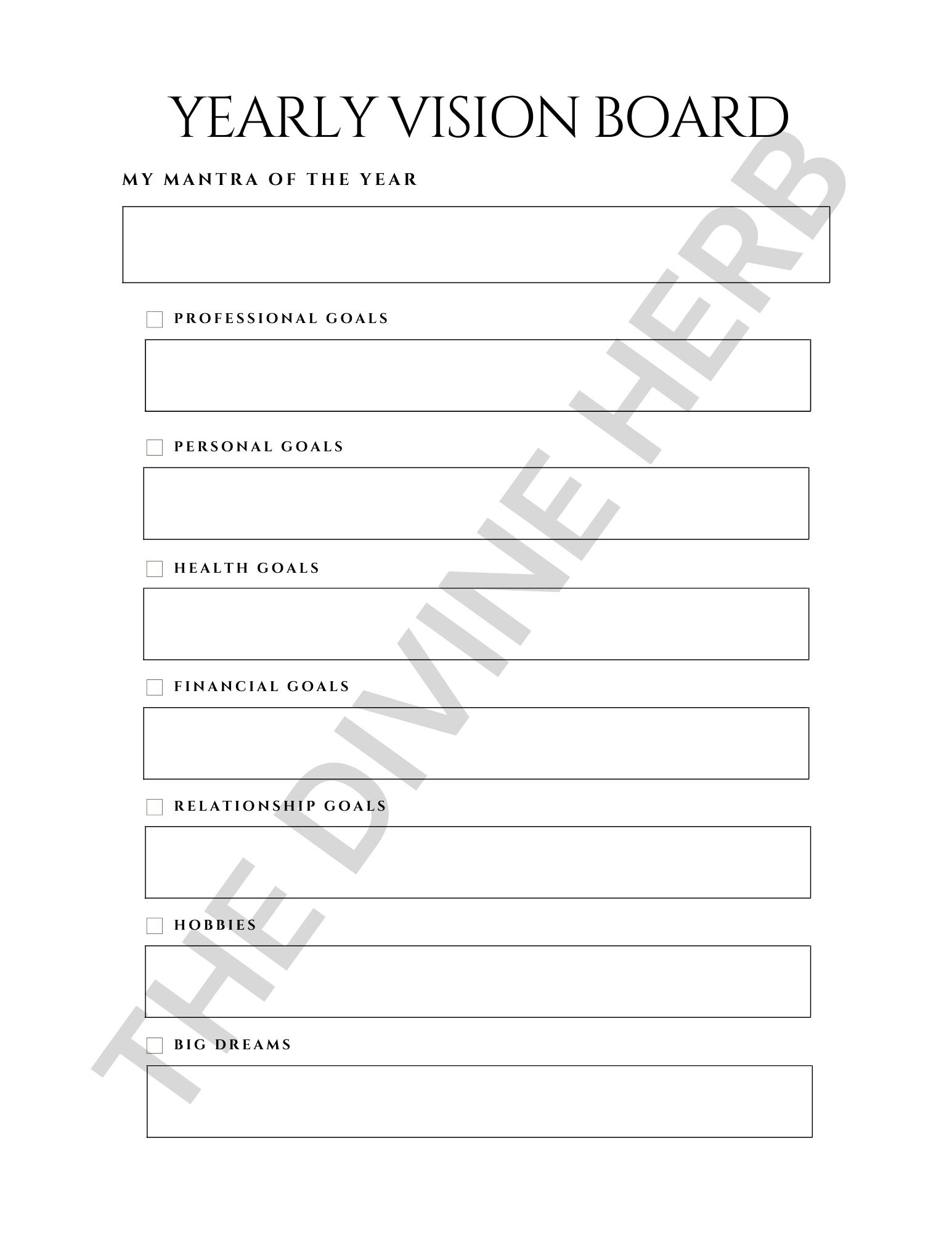 YEARLY VISION BOARD

MY MANTRA OF THE YEAR

PROFESSIONAL GOALS

PERSONAL GOALS

HEALTH GOALS

FINANCIAL GOALS

RELATIONSHIP GOALS

HOBBIES

BIG DREAMS

THE DIVINE HERB